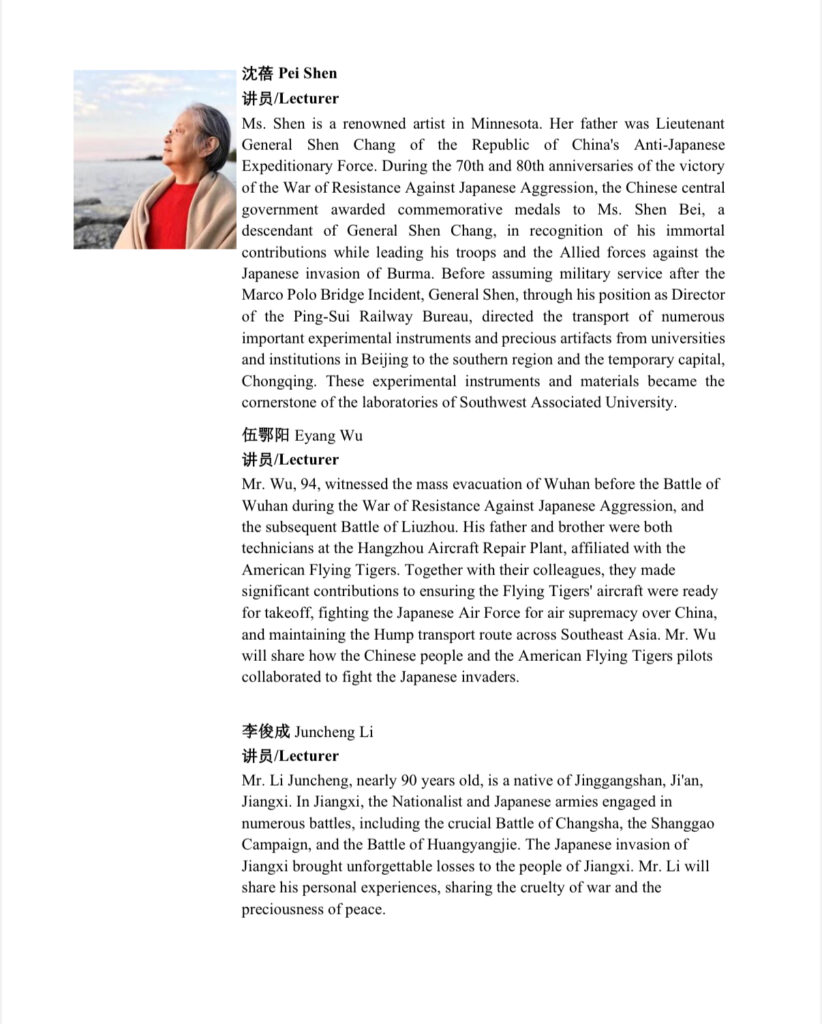 沈蓓 Pei Shen
讲员/Lecturer
Ms. Shen is a renowned artist in Minnesota. Her father was Lieutenant General Shen Chang of the Republic of China's Anti-Japanese Expeditionary Force. During the 70th and 80th anniversaries of the victory of the War of Resistance Against Japanese Aggression, the Chinese central government awarded commemorative medals to Ms. Shen Bei, a descendant of General Shen Chang, in recognition of his immortal contributions while leading his troops and the Allied forces against the Japanese invasion of Burma. Before assuming military service after the Marco Polo Bridge Incident, General Shen, through his position as Director of the Ping-Sui Railway Bureau, directed the transport of numerous important experimental instruments and precious artifacts from universities and institutions in Beijing to the southern region and the temporary capital, Chongqing. These experimental instruments and materials became the cornerstone of the laboratories of Southwest Associated University.

伍鄂阳 Eyang Wu
讲员/Lecturer
Mr. Wu, 94, witnessed the mass evacuation of Wuhan before the Battle of Wuhan during the War of Resistance Against Japanese Aggression, and the subsequent Battle of Liuzhou. His father and brother were both technicians at the Hangzhou Aircraft Repair Plant, affiliated with the American Flying Tigers. Together with their colleagues, they made significant contributions to ensuring the Flying Tigers' aircraft were ready for takeoff, fighting the Japanese Air Force for air supremacy over China, and maintaining the Hump transport route across Southeast Asia. Mr. Wu will share how the Chinese people and the American Flying Tigers pilots collaborated to fight the Japanese invaders.

李俊成 Juncheng Li
讲员/Lecturer
Mr. Li Juncheng, nearly 90 years old, is a native of Jinggangshan, Ji'an, Jiangxi. In Jiangxi, the Nationalist and Japanese armies engaged in numerous battles, including the crucial Battle of Changsha, the Shanggao Campaign, and the Battle of Huangyangjie. The Japanese invasion of Jiangxi brought unforgettable losses to the people of Jiangxi. Mr. Li will share his personal experiences, sharing the cruelty of war and the preciousness of peace.